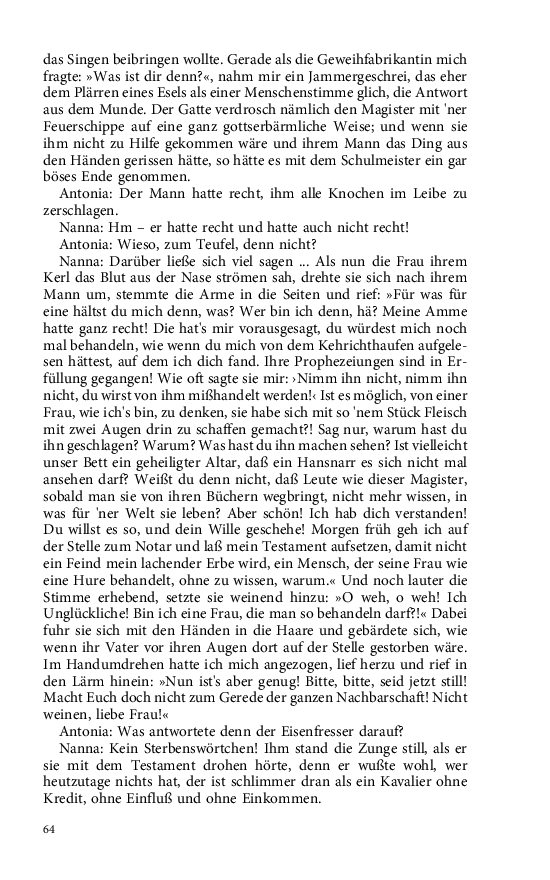 das Singen beibringen wollte. Gerade als die Geweihfabrikantin mich fragte: »Was ist dir denn?«, nahm mir ein Jammergeschrei, das eher dem Plärren eines Esels als einer Menschenstimme glich, die Antwort aus dem Munde. Der Gatte verdrosch nämlich den Magister mit 'ner Feuerschippe auf eine ganz gottserbärmliche Weise; und wenn sie ihm nicht zu Hilfe gekommen wäre und ihrem Mann das Ding aus den Händen gerissen hätte, so hätte es mit dem Schulmeister ein gar böses Ende genommen.

Antonia: Der Mann hatte recht, ihm alle Knochen im Leibe zu zerschlagen.

Nanna: Hm – er hatte recht und hatte auch nicht recht!

Antonia: Wieso, zum Teufel, denn nicht?

Nanna: Darüber ließe sich viel sagen ... Als nun die Frau ihrem Kerl das Blut aus der Nase strömen sah, drehte sie sich nach ihrem Mann um, stemmte die Arme in die Seiten und rief: »Für was für eine hältst du mich denn, was? Wer bin ich denn, hä? Meine Amme hatte ganz recht! Die hat's mir vorausgesagt, du würdest mich noch mal behandeln, wie wenn du mich von dem Kehrichthaufen aufgelesen hättest, auf dem ich dich fand. Ihre Prophezeiungen sind in Erfüllung gegangen! Wie oft sagte sie mir: ›Nimm ihn nicht, nimm ihn nicht, du wirst von ihm mißhandelt werden!‹ Ist es möglich, von einer Frau, wie ich's bin, zu denken, sie habe sich mit so 'nem Stück Fleisch mit zwei Augen drin zu schaffen gemacht?! Sag nur, warum hast du ihn geschlagen? Warum? Was hast du ihn machen sehen? Ist vielleicht unser Bett ein geheiligter Altar, daß ein Hansnarr es nicht mal ansehen darf? Weißt du denn nicht, daß Leute wie dieser Magister, sobald man sie von ihren Büchern wegbringt, nicht mehr wissen, in was für 'ner Welt sie leben? Aber schön! Ich hab dich verstanden! Du willst es so, und dein Wille geschehe! Morgen früh geh ich auf der Stelle zum Notar und laß mein Testament aufsetzen, damit nicht ein Feind mein lachender Erbe wird, ein Mensch, der seine Frau wie eine Hure behandelt, ohne zu wissen, warum.« Und noch lauter die Stimme erhebend, setzte sie weinend hinzu: »O weh, o weh! Ich Unglückliche! Bin ich eine Frau, die man so behandeln darf?!« Dabei fuhr sie sich mit den Händen in die Haare und gebärdete sich, wie wenn ihr Vater vor ihren Augen dort auf der Stelle gestorben wäre. Im Handumdrehen hatte ich mich angezogen, lief herzu und rief in den Lärm hinein: »Nun ist's aber genug! Bitte, bitte, seid jetzt still! Macht Euch doch nicht zum Gerede der ganzen Nachbarschaft! Nicht weinen, liebe Frau!«

Antonia: Was antwortete denn der Eisenfresser darauf?

Nanna: Kein Sterbenswörtchen! Ihm stand die Zunge still, als er sie mit dem Testament drohen hörte, denn er wußte wohl, wer heutzutage nichts hat, der ist schlimmer dran als ein Kavalier ohne Kredit, ohne Einfluß und ohne Einkommen.

64